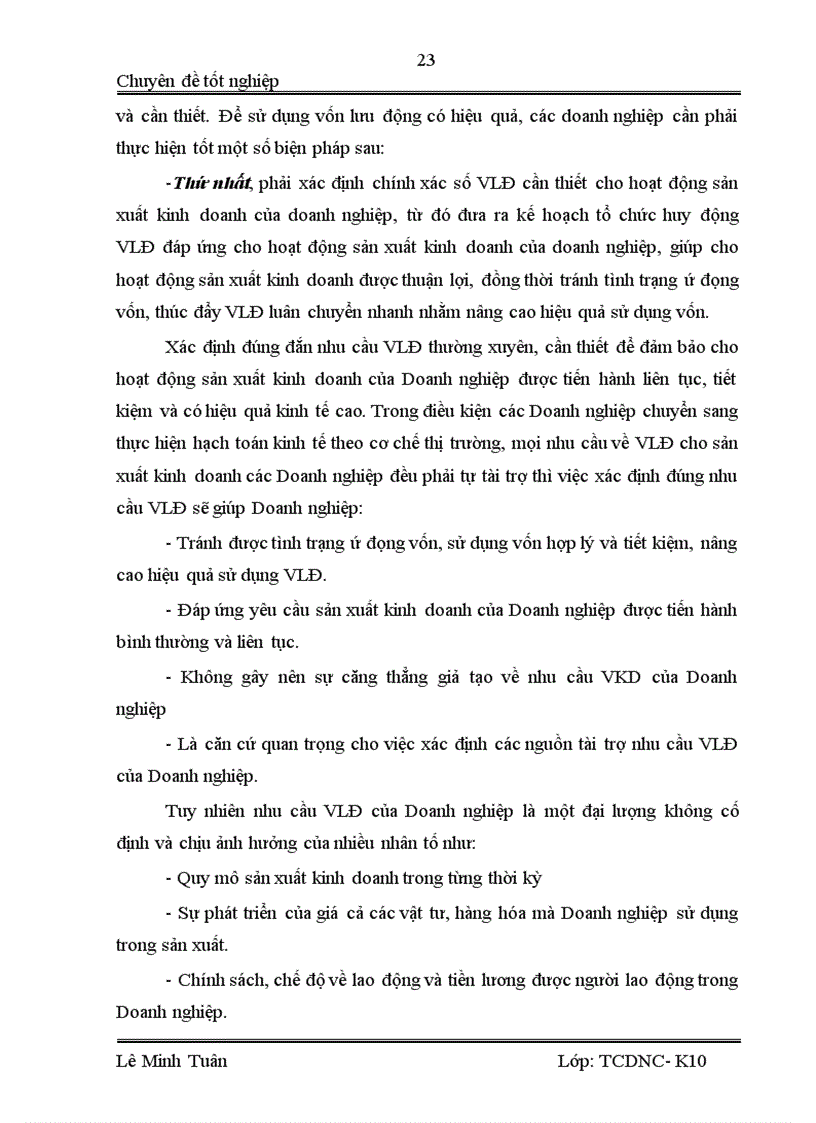 23

Chuyên đề tốt nghiệp

và cần thiết. Để sử dụng vốn lưu động có hiệu quả, các doanh nghiệp cần phải thực hiện tốt một số biện pháp sau:

-Thứ nhất, phải xác định chính xác số VLĐ cần thiết cho hoạt động sản xuất kinh doanh của doanh nghiệp, từ đó đưa ra kế hoạch tổ chức huy động VLĐ đáp ứng cho hoạt động sản xuất kinh doanh của doanh nghiệp, giúp cho hoạt động sản xuất kinh doanh được thuận lợi, đồng thời tránh tình trạng ứ đọng vốn, thúc đẩy VLĐ luân chuyển nhanh nhằm nâng cao hiệu quả sử dụng vốn.

Xác định đúng đắn nhu cầu VLĐ thường xuyên, cần thiết để đảm bảo cho hoạt động sản xuất kinh doanh của Doanh nghiệp được tiến hành liên tục, tiết kiệm và có hiệu quả kinh tế cao. Trong điều kiện các Doanh nghiệp chuyển sang thực hiện hạch toán kinh tế theo cơ chế thị trường, mọi nhu cầu về VLĐ cho sản xuất kinh doanh các Doanh nghiệp đều phải tự tài trợ thì việc xác định đúng nhu cầu VLĐ sẽ giúp Doanh nghiệp:

- Tránh được tình trạng ứ đọng vốn, sử dụng vốn hợp lý và tiết kiệm, nâng cao hiệu quả sử dụng VLĐ.

- Đáp ứng yêu cầu sản xuất kinh doanh của Doanh nghiệp được tiến hành bình thường và liên tục.

- Không gây nên sự căng thẳng giả tạo về nhu cầu VKD của Doanh nghiệp

- Là căn cứ quan trọng cho việc xác định các nguồn tài trợ nhu cầu VLĐ của Doanh nghiệp.

Tuy nhiên nhu cầu VLĐ của Doanh nghiệp là một đại lượng không cố định và chịu ảnh hưởng của nhiều nhân tố như:

- Quy mô sản xuất kinh doanh trong từng thời kỳ

- Sự phát triển của giá cả các vật tư, hàng hóa mà Doanh nghiệp sử dụng trong sản xuất.

- Chính sách, chế độ về lao động và tiền lương được người lao động trong Doanh nghiệp.

Lê Minh Tuân

Lớp: TCDNC- K10